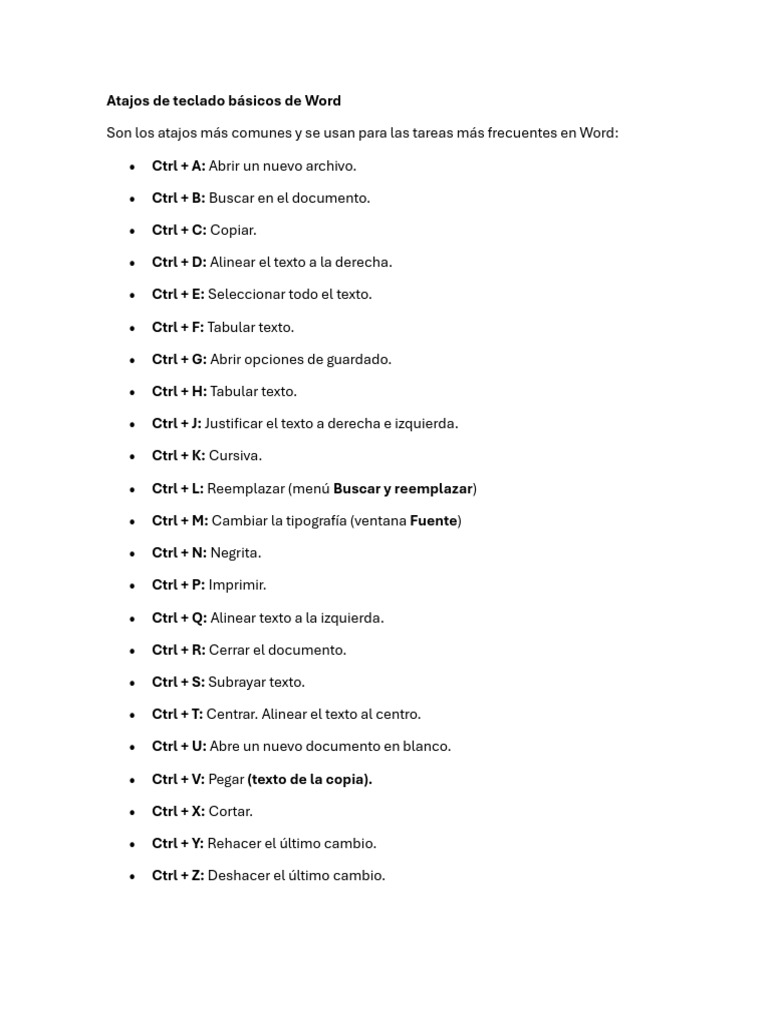 Atajos de teclado básicos de Word

Son los atajos más comunes y se usan para las tareas más frecuentes en Word:

• Ctrl + A: Abrir un nuevo archivo.
• Ctrl + B: Buscar en el documento.
• Ctrl + C: Copiar.
• Ctrl + D: Alinear el texto a la derecha.
• Ctrl + E: Seleccionar todo el texto.
• Ctrl + F: Tabular texto.
• Ctrl + G: Abrir opciones de guardado.
• Ctrl + H: Tabular texto.
• Ctrl + J: Justificar el texto a derecha e izquierda.
• Ctrl + K: Cursiva.
• Ctrl + L: Reemplazar (menú Buscar y reemplazar)
• Ctrl + M: Cambiar la tipografía (ventana Fuente)
• Ctrl + N: Negrita.
• Ctrl + P: Imprimir.
• Ctrl + Q: Alinear texto a la izquierda.
• Ctrl + R: Cerrar el documento.
• Ctrl + S: Subrayar texto.
• Ctrl + T: Centrar. Alinear el texto al centro.
• Ctrl + U: Abre un nuevo documento en blanco.
• Ctrl + V: Pegar (texto de la copia).
• Ctrl + X: Cortar.
• Ctrl + Y: Rehacer el último cambio.
• Ctrl + Z: Deshacer el último cambio.